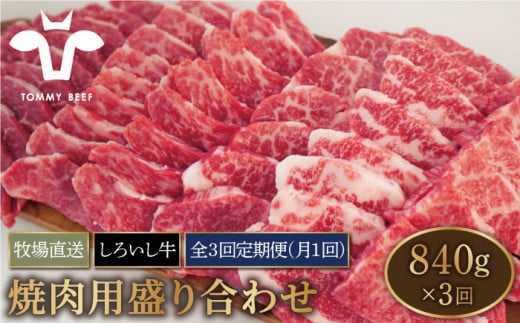 TOMMY BEEF

牧場直送 しろいし牛 全3回定期便(月1回)

焼肉用盛り合わせ

840g
×3回